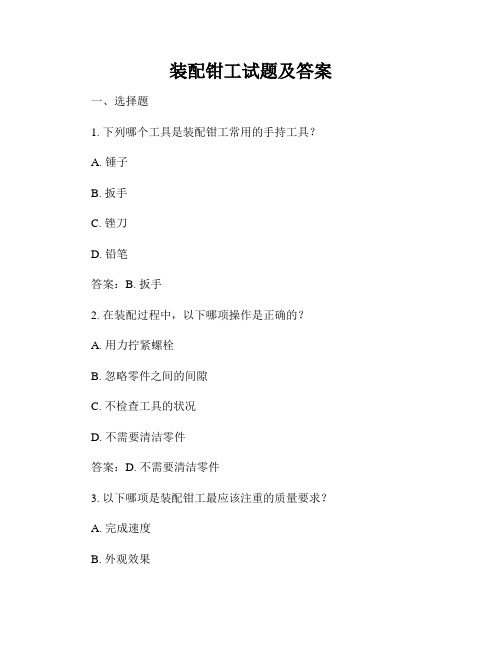 装配钳工试题及答案

一、选择题

1. 下列哪个工具是装配钳工常用的手持工具？

A. 锤子

B. 扳手

C. 锉刀

D. 铅笔

答案：B. 扳手

2. 在装配过程中，以下哪项操作是正确的？

A. 用力拧紧螺栓

B. 忽略零件之间的间隙

C. 不检查工具的状况

D. 不需要清洁零件

答案：D. 不需要清洁零件

3. 以下哪项是装配钳工最应该注重的质量要求？

A. 完成速度

B. 外观效果